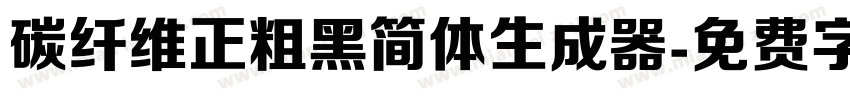 碳纤维正粗黑简体生成器-免费字